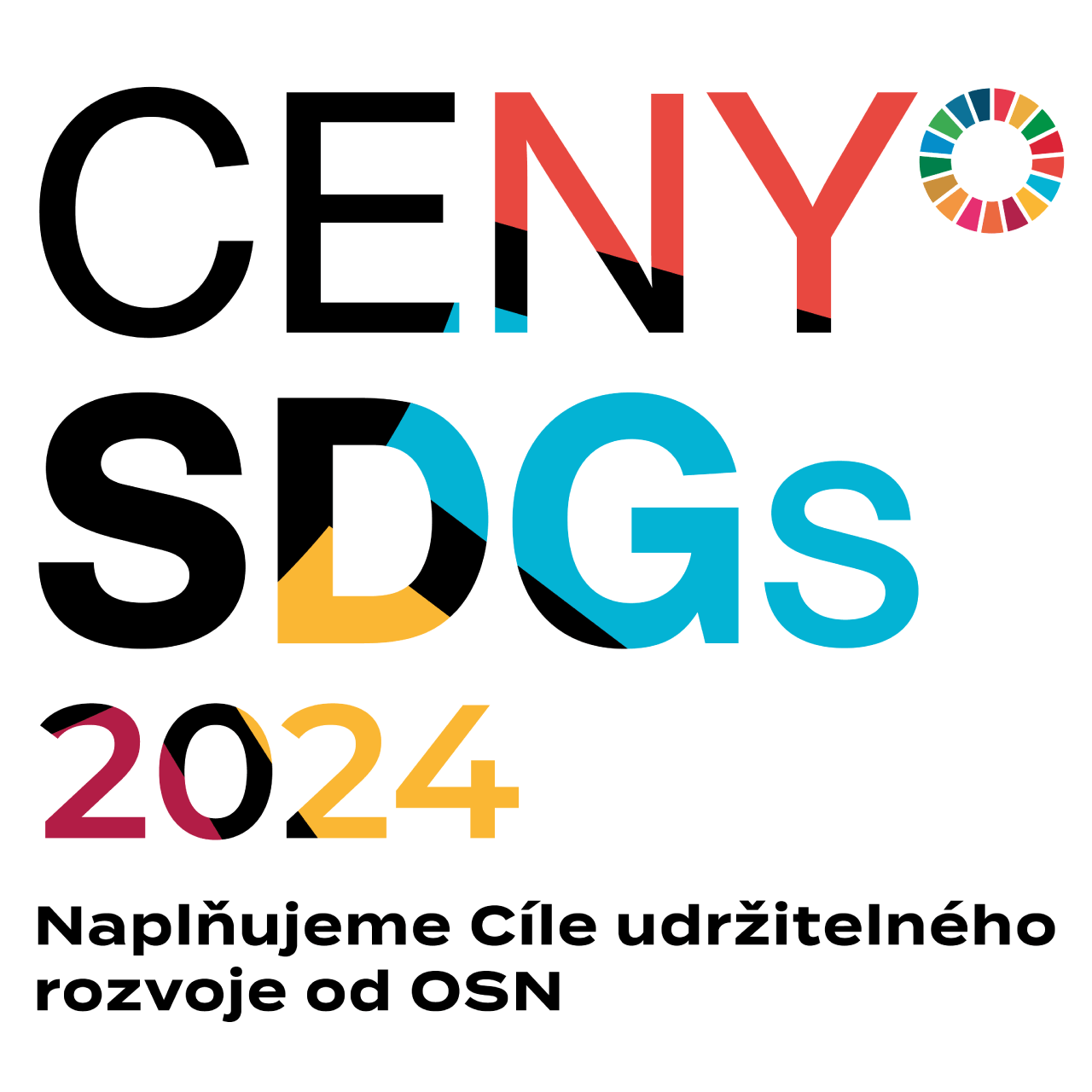 CENY
SDGs
2024

Naplňujeme Cíle udržitelného rozvoje od OSN